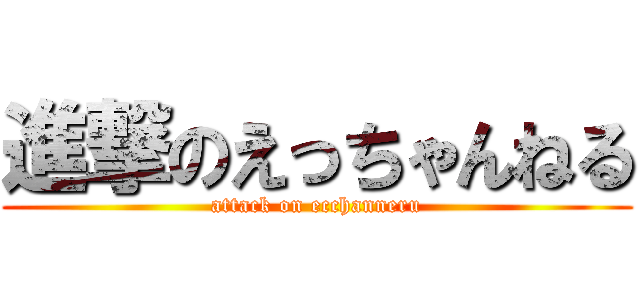 進撃のえっちゃんねる
attack on ecchanneru